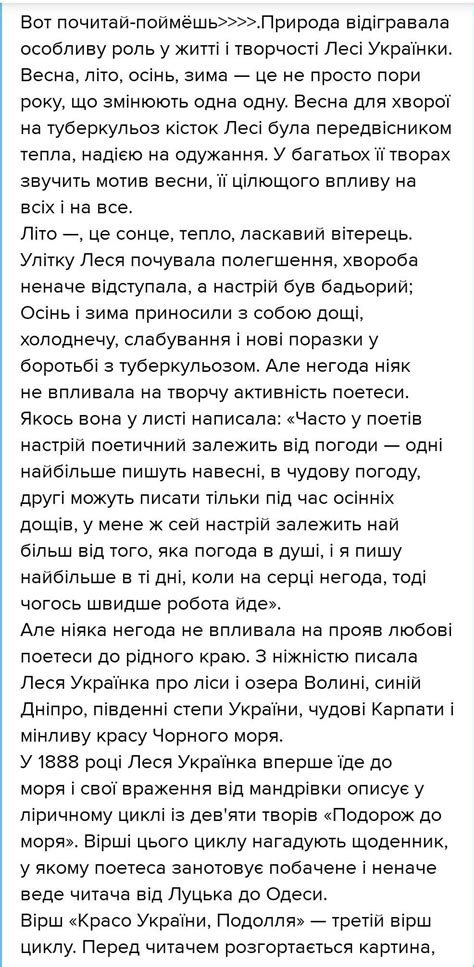 Вот почитай-поймёшь>>>>.Природа відігравала особливу роль у житті і творчості Лесі Українки. Весна, літо, осінь, зима — це не просто пори року, що змінюють одна одну. Весна для хворої на туберкульоз кісток Лесі була передвісником тепла, надією на одужання. У багатьох її творах звучить мотив весни, її цілющого впливу на всіх і на все.
Літо —, це сонце, тепло, ласкавий вітерець. Улітку Леся почувала полегшення, хвороба неначе відступала, а настрій був бадьорий; Осінь і зима приносили з собою дощі, холоднечу, слабування і нові поразки у боротьбі з туберкульозом. Але негода ніяк не впливала на творчу активність поетеси. Якось вона у листі написала: «Часто у поетів настрій поетичний залежить від погоди — одні найбільше пишуть навесні, в чудову погоду, другі можуть писати тільки під час осінніх дощів, у мене ж сей настрій залежить най більш від того, яка погода в душі, і я пишу найбільше в ті дні, коли на серці негода, тоді чогось швидше робота йде».
Але ніяка негода не впливала на прояв любові поетеси до рідного краю. З ніжністю писала Леся Українка про ліси і озера Волині, синій Дніпро, південні степи України, чудові Карпати і мінливу красу Чорного моря.
У 1888 році Леся Українка вперше їде до моря і свої враження від мандрівки описує у ліричному циклі із дев'яти творів «Подорож до моря». Вірші цього циклу нагадують щоденник, у якому поетеса занотовує побачене і неначе веде читача від Луцька до Одеси.
Вірш «Красо України, Подолля» — третій вірш циклу. Перед читачем розгортається картина,